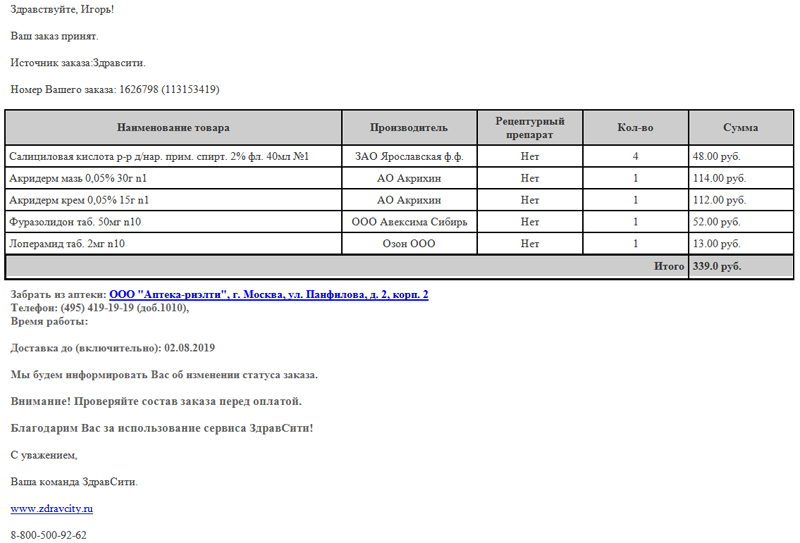 Здравствуйте, Игорь!

Ваш заказ принят.

Источник заказа:Здравсити.

Номер Вашего заказа: 1626798 (113153419)

| Наименование товара | Производитель | Рецептурный препарат | Кол-во | Сумма |
|---|---|---|---|---|
| Салициловая кислота р-р д/нар. прим. спирт. 2% фл. 40мл №1 | ЗАО Ярославская ф.ф. | Нет | 4 | 48.00 руб. |
| Акридерм мазь 0,05% 30г n1 | АО Акрихин | Нет | 1 | 114.00 руб. |
| Акридерм крем 0,05% 15г n1 | АО Акрихин | Нет | 1 | 112.00 руб. |
| Фуразолидон таб. 50мг n10 | ООО Авексима Сибирь | Нет | 1 | 52.00 руб. |
| Лоперамид таб. 2мг n10 | Озон ООО | Нет | 1 | 13.00 руб. |
| | | | Итого | 339.0 руб. |

Забрать из аптеки: ООО "Аптека-риэлти", г. Москва, ул. Панфилова, д. 2, корп. 2
Телефон: (495) 419-19-19 (доб.1010),
Время работы:

Доставка до (включительно): 02.08.2019

Мы будем информировать Вас об изменении статуса заказа.

Внимание! Проверяйте состав заказа перед оплатой.

Благодарим Вас за использование сервиса ЗдравСити!

С уважением,

Ваша команда ЗдравСити.

www.zdravcity.ru

8-800-500-92-62